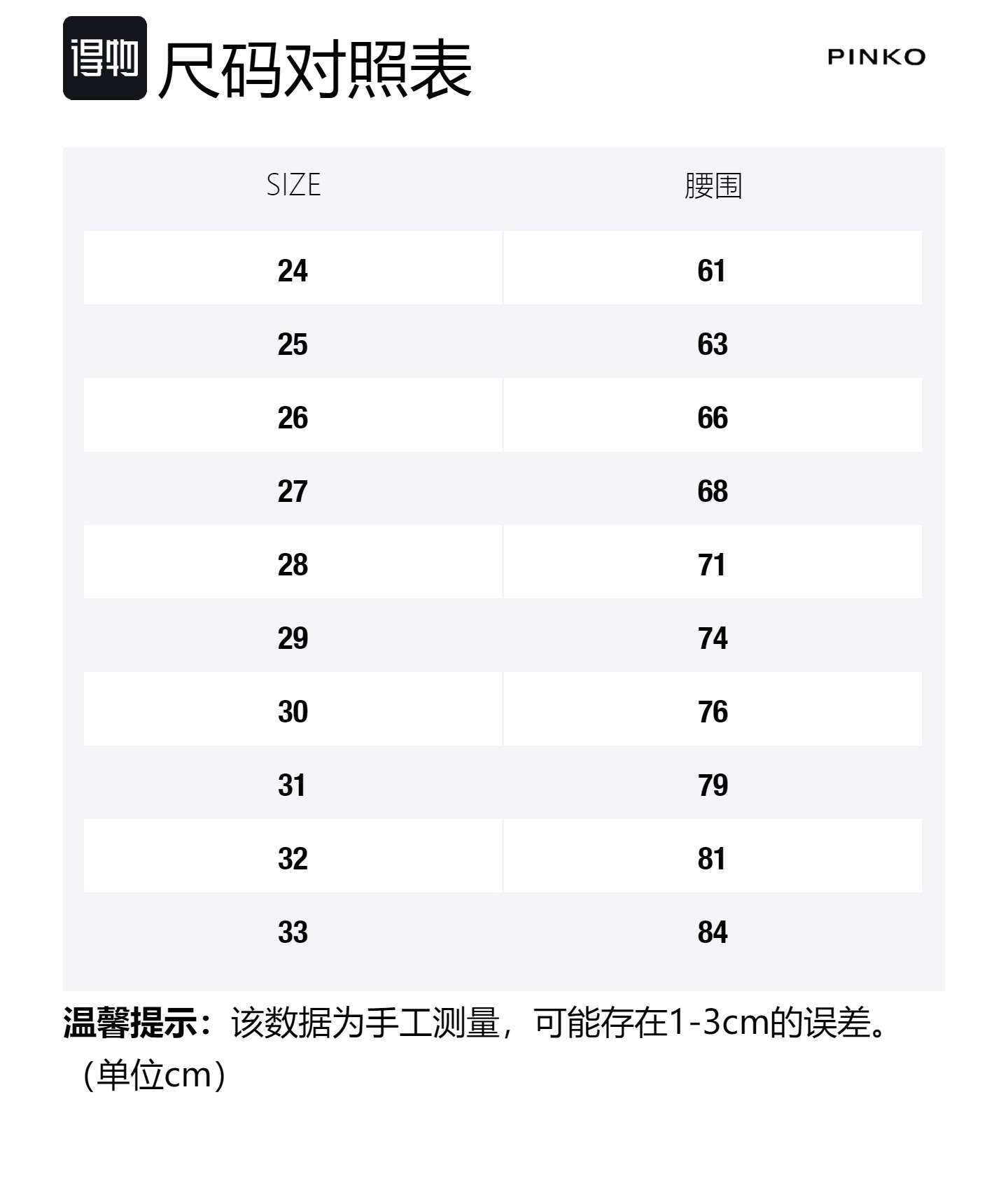 得物 尺码对照表

PINKO

| SIZE | 腰围 |
|---|---|
| 24 | 61 |
| 25 | 63 |
| 26 | 66 |
| 27 | 68 |
| 28 | 71 |
| 29 | 74 |
| 30 | 76 |
| 31 | 79 |
| 32 | 81 |
| 33 | 84 |

温馨提示：该数据为手工测量，可能存在1-3cm的误差。（单位cm）